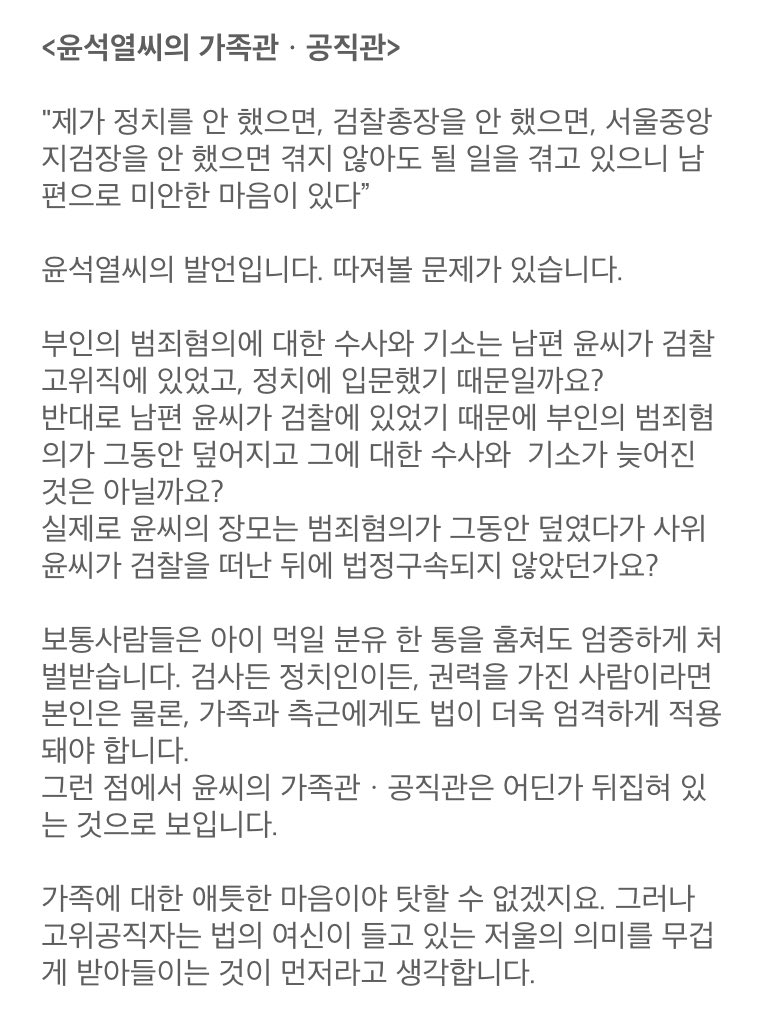 <윤석열씨의 가족관 · 공직관>

"제가 정치를 안 했으면, 검찰총장을 안 했으면, 서울중앙지검장을 안 했으면 겪지 않아도 될 일을 겪고 있으니 남편으로 미안한 마음이 있다”

윤석열씨의 발언입니다. 따져볼 문제가 있습니다.

부인의 범죄혐의에 대한 수사와 기소는 남편 윤씨가 검찰 고위직에 있었고, 정치에 입문했기 때문일까요?
반대로 남편 윤씨가 검찰에 있었기 때문에 부인의 범죄혐의가 그동안 덮어지고 그에 대한 수사와 기소가 늦어진 것은 아닐까요?
실제로 윤씨의 장모는 범죄혐의가 그동안 덮였다가 사위 윤씨가 검찰을 떠난 뒤에 법정구속되지 않았던가요?

보통사람들은 아이 먹일 분유 한 통을 훔쳐도 엄중하게 처벌받습니다. 검사든 정치인이든, 권력을 가진 사람이라면 본인은 물론, 가족과 측근에게도 법이 더욱 엄격하게 적용돼야 합니다.
그런 점에서 윤씨의 가족관 · 공직관은 어딘가 뒤집혀 있는 것으로 보입니다.

가족에 대한 애틋한 마음이야 탓할 수 없겠지요. 그러나 고위공직자는 법의 여신이 들고 있는 저울의 의미를 무겁게 받아들이는 것이 먼저라고 생각합니다.